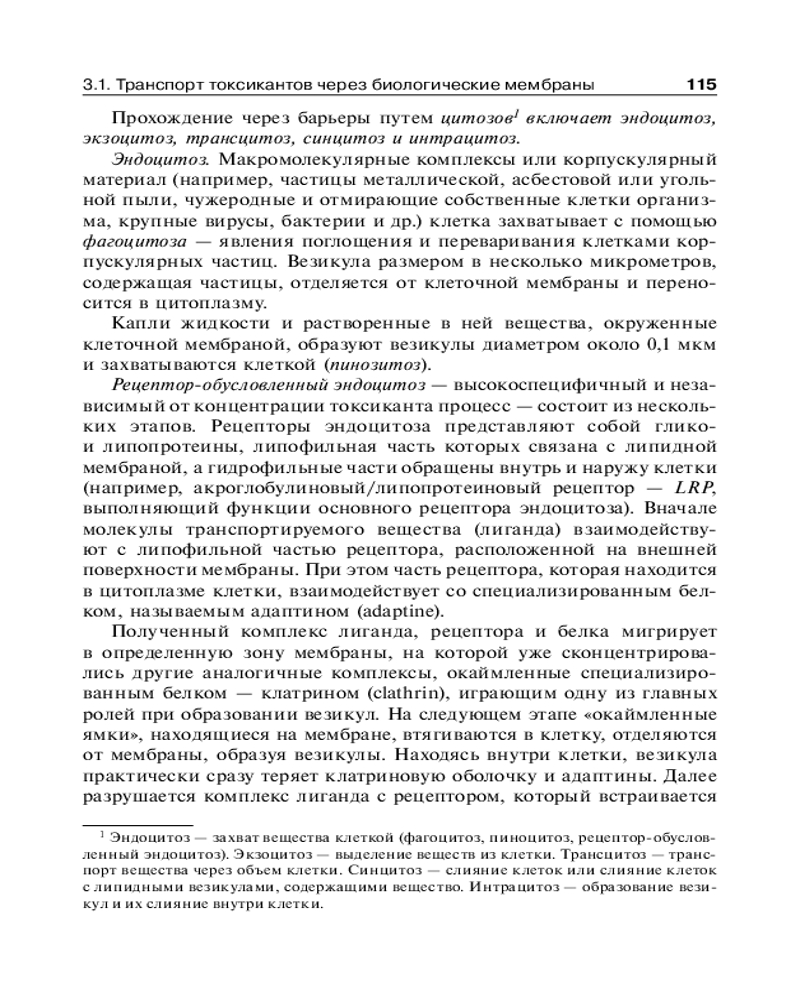 3.1. Транспорт токсикантов через биологические мембраны 115

Прохождение через барьеры путем цитозов$^1$ включает эндоцитоз, экзоцитоз, трансцитоз, синцитоз и интрацитоз.

Эндоцитоз. Макромолекулярные комплексы или корпускулярный материал (например, частицы металлической, асбестовой или угольной пыли, чужеродные и отмирающие собственные клетки организма, крупные вирусы, бактерии и др.) клетка захватывает с помощью фагоцитоза — явления поглощения и переваривания клетками корпускулярных частиц. Везикула размером в несколько микрометров, содержащая частицы, отделяется от клеточной мембраны и переносится в цитоплазму.

Капли жидкости и растворенные в ней вещества, окруженные клеточной мембраной, образуют везикулы диаметром около 0,1 мкм и захватываются клеткой (пинозитоз).

Рецептор-обусловленный эндоцитоз — высокоспецифичный и независимый от концентрации токсиканта процесс — состоит из нескольких этапов. Рецепторы эндоцитоза представляют собой глико- и липопротеины, липофильная часть которых связана с липидной мембраной, а гидрофильные части обращены внутрь и наружу клетки (например, акроглобулиновый/липопротеиновый рецептор — LRP, выполняющий функции основного рецептора эндоцитоза). Вначале молекулы транспортируемого вещества (лиганда) взаимодействуют с липофильной частью рецептора, расположенной на внешней поверхности мембраны. При этом часть рецептора, которая находится в цитоплазме клетки, взаимодействует со специализированным белком, называемым адаптином (adaptine).

Полученный комплекс лиганда, рецептора и белка мигрирует в определенную зону мембраны, на которой уже сконцентрировались другие аналогичные комплексы, окаймленные специализированным белком — клатрином (clathrin), играющим одну из главных ролей при образовании везикул. На следующем этапе «окаймленные ямки», находящиеся на мембране, втягиваются в клетку, отделяются от мембраны, образуя везикулы. Находясь внутри клетки, везикула практически сразу теряет клатриновую оболочку и адаптины. Далее разрушается комплекс лиганда с рецептором, который встраивается

$^1$ Эндоцитоз — захват вещества клеткой (фагоцитоз, пиноцитоз, рецептор-обусловленный эндоцитоз). Экзоцитоз — выделение веществ из клетки. Трансцитоз — транспорт вещества через объем клетки. Синцитоз — слияние клеток или слияние клеток с липидными везикулами, содержащими вещество. Интрацитоз — образование везикул и их слияние внутри клетки.